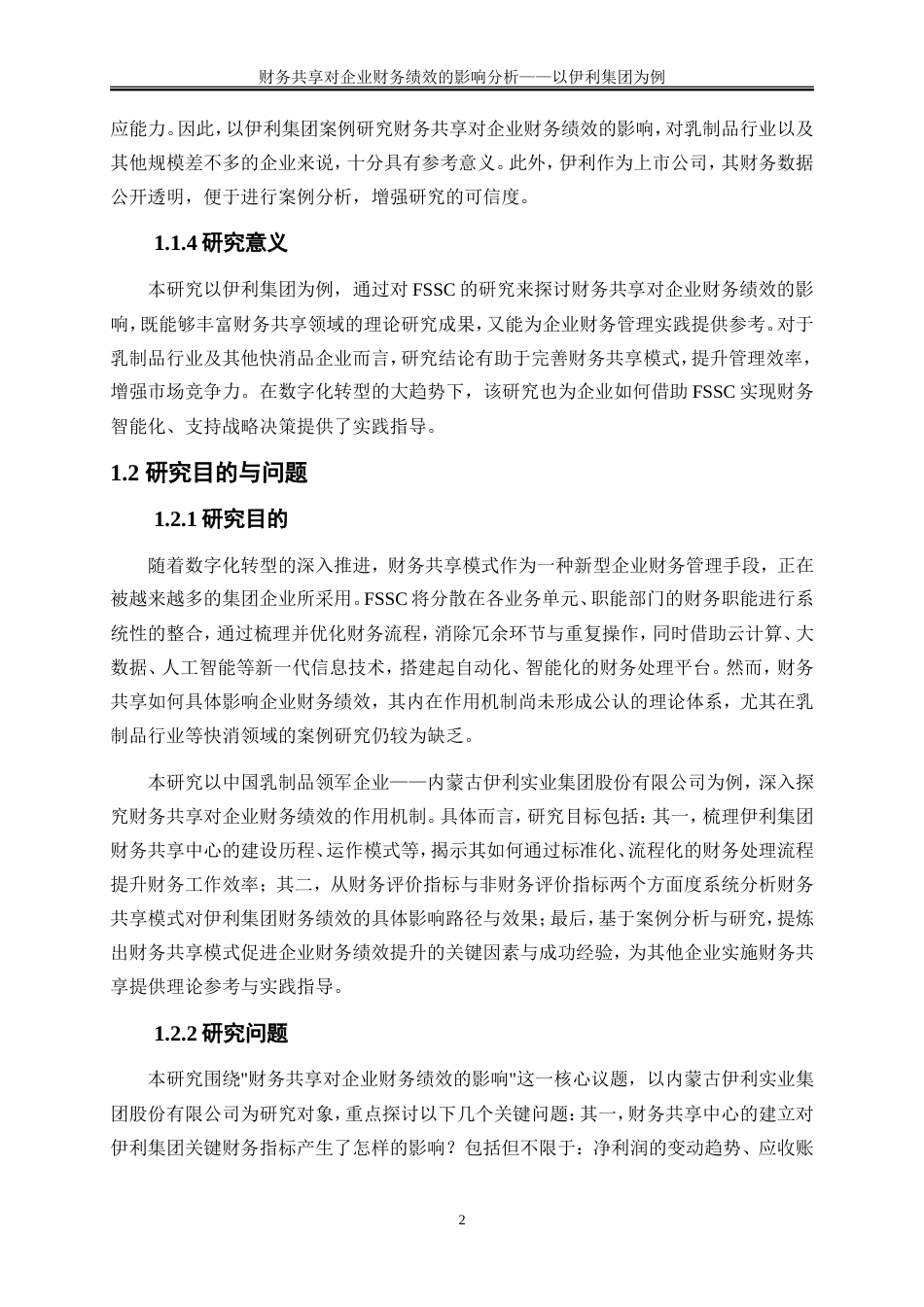 财务共享对企业财务绩效的影响分析——以伊利集团为例

应能力。因此，以伊利集团案例研究财务共享对企业财务绩效的影响，对乳制品行业以及其他规模差不多的企业来说，十分具有参考意义。此外，伊利作为上市公司，其财务数据公开透明，便于进行案例分析，增强研究的可信度。

1.1.4 研究意义

本研究以伊利集团为例，通过对 FSSC 的研究来探讨财务共享对企业财务绩效的影响，既能够丰富财务共享领域的理论研究成果，又能为企业财务管理实践提供参考。对于乳制品行业及其他快消品企业而言，研究结论有助于完善财务共享模式，提升管理效率，增强市场竞争力。在数字化转型的大趋势下，该研究也为企业如何借助 FSSC 实现财务智能化、支持战略决策提供了实践指导。

1.2 研究目的与问题

1.2.1 研究目的

随着数字化转型的深入推进，财务共享模式作为一种新型企业财务管理手段，正在被越来越多的集团企业所采用。FSSC 将分散在各业务单元、职能部门的财务职能进行系统性的整合，通过梳理并优化财务流程，消除冗余环节与重复操作，同时借助云计算、大数据、人工智能等新一代信息技术，搭建起自动化、智能化的财务处理平台。然而，财务共享如何具体影响企业财务绩效，其内在作用机制尚未形成公认的理论体系，尤其在乳制品行业等快消领域的案例研究仍较为缺乏。

本研究以中国乳制品领军企业——内蒙古伊利实业集团股份有限公司为例，深入探究财务共享对企业财务绩效的作用机制。具体而言，研究目标包括：其一，梳理伊利集团财务共享中心的建设历程、运作模式等，揭示其如何通过标准化、流程化的财务处理流程提升财务工作效率；其二，从财务评价指标与非财务评价指标两个方面度系统分析财务共享模式对伊利集团财务绩效的具体影响路径与效果；最后，基于案例分析与研究，提炼出财务共享模式促进企业财务绩效提升的关键因素与成功经验，为其他企业实施财务共享提供理论参考与实践指导。

1.2.2 研究问题

本研究围绕"财务共享对企业财务绩效的影响"这一核心议题，以内蒙古伊利实业集团股份有限公司为研究对象，重点探讨以下几个关键问题：其一，财务共享中心的建立对伊利集团关键财务指标产生了怎样的影响？包括但不限于：净利润的变动趋势、应收账

2